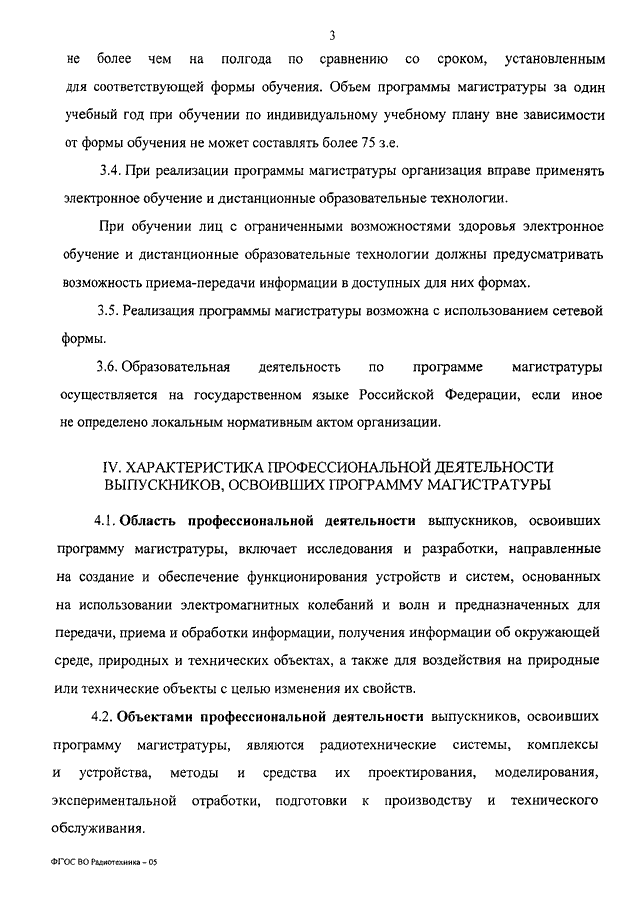 3

не более чем на полгода по сравнению со сроком, установленным для соответствующей формы обучения. Объем программы магистратуры за один учебный год при обучении по индивидуальному учебному плану вне зависимости от формы обучения не может составлять более 75 з.е.

3.4. При реализации программы магистратуры организация вправе применять электронное обучение и дистанционные образовательные технологии.

При обучении лиц с ограниченными возможностями здоровья электронное обучение и дистанционные образовательные технологии должны предусматривать возможность приема-передачи информации в доступных для них формах.

3.5. Реализация программы магистратуры возможна с использованием сетевой формы.

3.6. Образовательная деятельность по программе магистратуры осуществляется на государственном языке Российской Федерации, если иное не определено локальным нормативным актом организации.

IV. ХАРАКТЕРИСТИКА ПРОФЕССИОНАЛЬНОЙ ДЕЯТЕЛЬНОСТИ ВЫПУСКНИКОВ, ОСВОИВШИХ ПРОГРАММУ МАГИСТРАТУРЫ

4.1. Область профессиональной деятельности выпускников, освоивших программу магистратуры, включает исследования и разработки, направленные на создание и обеспечение функционирования устройств и систем, основанных на использовании электромагнитных колебаний и волн и предназначенных для передачи, приема и обработки информации, получения информации об окружающей среде, природных и технических объектах, а также для воздействия на природные или технические объекты с целью изменения их свойств.

4.2. Объектами профессиональной деятельности выпускников, освоивших программу магистратуры, являются радиотехнические системы, комплексы и устройства, методы и средства их проектирования, моделирования, экспериментальной отработки, подготовки к производству и технического обслуживания.

ФГОС ВО Радиотехника – 05